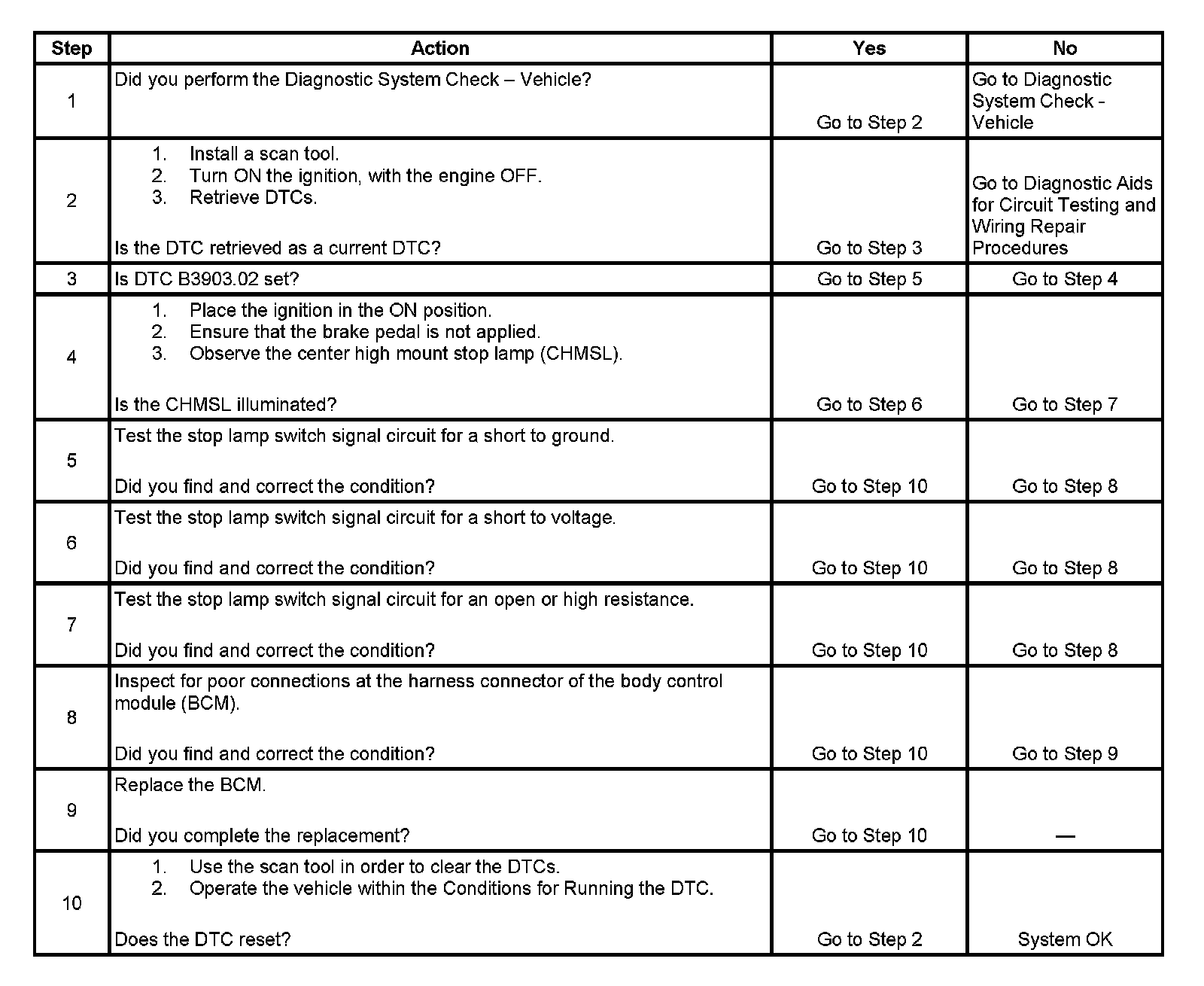 | Step | Action | Yes | No |
|---|---|---|---|
| 1 | Did you perform the Diagnostic System Check – Vehicle? | Go to Step 2 | Go to Diagnostic System Check - Vehicle |
| 2 | 1. Install a scan tool. 2. Turn ON the ignition, with the engine OFF. 3. Retrieve DTCs. Is the DTC retrieved as a current DTC? | Go to Step 3 | Go to Diagnostic Aids for Circuit Testing and Wiring Repair Procedures |
| 3 | Is DTC B3903.02 set? | Go to Step 5 | Go to Step 4 |
| 4 | 1. Place the ignition in the ON position. 2. Ensure that the brake pedal is not applied. 3. Observe the center high mount stop lamp (CHMSL). Is the CHMSL illuminated? | Go to Step 6 | Go to Step 7 |
| 5 | Test the stop lamp switch signal circuit for a short to ground. Did you find and correct the condition? | Go to Step 10 | Go to Step 8 |
| 6 | Test the stop lamp switch signal circuit for a short to voltage. Did you find and correct the condition? | Go to Step 10 | Go to Step 8 |
| 7 | Test the stop lamp switch signal circuit for an open or high resistance. Did you find and correct the condition? | Go to Step 10 | Go to Step 8 |
| 8 | Inspect for poor connections at the harness connector of the body control module (BCM). Did you find and correct the condition? | Go to Step 10 | Go to Step 9 |
| 9 | Replace the BCM. Did you complete the replacement? | Go to Step 10 | — |
| 10 | 1. Use the scan tool in order to clear the DTCs. 2. Operate the vehicle within the Conditions for Running the DTC. Does the DTC reset? | Go to Step 2 | System OK |